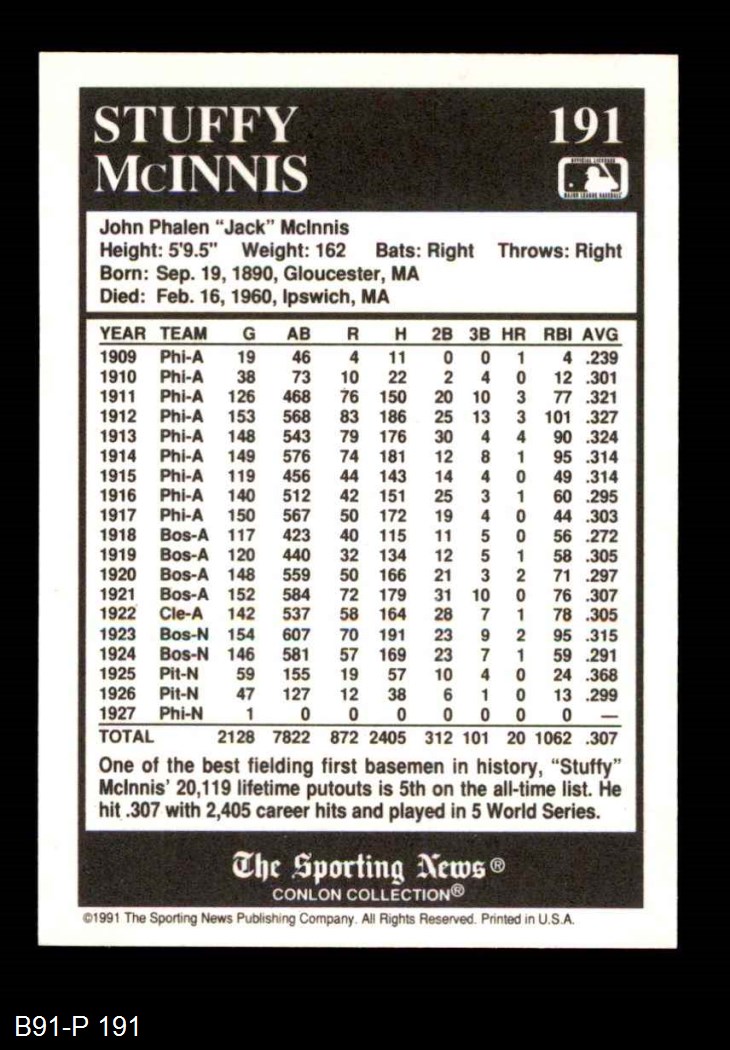 STUFFY McINNIS

191

OFFICIAL LICENSEE MAJOR LEAGUE BASEBALL

John Phalen "Jack" McInnis
Height: 5'9.5" Weight: 162 Bats: Right Throws: Right
Born: Sep. 19, 1890, Gloucester, MA
Died: Feb. 16, 1960, Ipswich, MA

| YEAR | TEAM | G | AB | R | H | 2B | 3B | HR | RBI | AVG |
|---|---|---|---|---|---|---|---|---|---|---|
| 1909 | Phi-A | 19 | 46 | 4 | 11 | 0 | 0 | 1 | 4 | .239 |
| 1910 | Phi-A | 38 | 73 | 10 | 22 | 2 | 4 | 0 | 12 | .301 |
| 1911 | Phi-A | 126 | 468 | 76 | 150 | 20 | 10 | 3 | 77 | .321 |
| 1912 | Phi-A | 153 | 568 | 83 | 186 | 25 | 13 | 3 | 101 | .327 |
| 1913 | Phi-A | 148 | 543 | 79 | 176 | 30 | 4 | 4 | 90 | .324 |
| 1914 | Phi-A | 149 | 576 | 74 | 181 | 12 | 8 | 1 | 95 | .314 |
| 1915 | Phi-A | 119 | 456 | 44 | 143 | 14 | 4 | 0 | 49 | .314 |
| 1916 | Phi-A | 140 | 512 | 42 | 151 | 25 | 3 | 1 | 60 | .295 |
| 1917 | Phi-A | 150 | 567 | 50 | 172 | 19 | 4 | 0 | 44 | .303 |
| 1918 | Bos-A | 117 | 423 | 40 | 115 | 11 | 5 | 0 | 56 | .272 |
| 1919 | Bos-A | 120 | 440 | 32 | 134 | 12 | 5 | 1 | 58 | .305 |
| 1920 | Bos-A | 148 | 559 | 50 | 166 | 21 | 3 | 2 | 71 | .297 |
| 1921 | Bos-A | 152 | 584 | 72 | 179 | 31 | 10 | 0 | 76 | .307 |
| 1922 | Cle-A | 142 | 537 | 58 | 164 | 28 | 7 | 1 | 78 | .305 |
| 1923 | Bos-N | 154 | 607 | 70 | 191 | 23 | 9 | 2 | 95 | .315 |
| 1924 | Bos-N | 146 | 581 | 57 | 169 | 23 | 7 | 1 | 59 | .291 |
| 1925 | Pit-N | 59 | 155 | 19 | 57 | 10 | 4 | 0 | 24 | .368 |
| 1926 | Pit-N | 47 | 127 | 12 | 38 | 6 | 1 | 0 | 13 | .299 |
| 1927 | Phi-N | 1 | 0 | 0 | 0 | 0 | 0 | 0 | 0 | — |
| TOTAL | | 2128 | 7822 | 872 | 2405 | 312 | 101 | 20 | 1062 | .307 |

One of the best fielding first basemen in history, "Stuffy" McInnis' 20,119 lifetime putouts is 5th on the all-time list. He hit .307 with 2,405 career hits and played in 5 World Series.

The Sporting News®
CONLON COLLECTION®

©1991 The Sporting News Publishing Company. All Rights Reserved. Printed in U.S.A.

B91-P 191